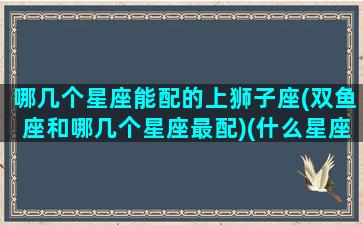 哪几个星座能配的上狮子座(双鱼座和哪几个星座最配)(什么星座